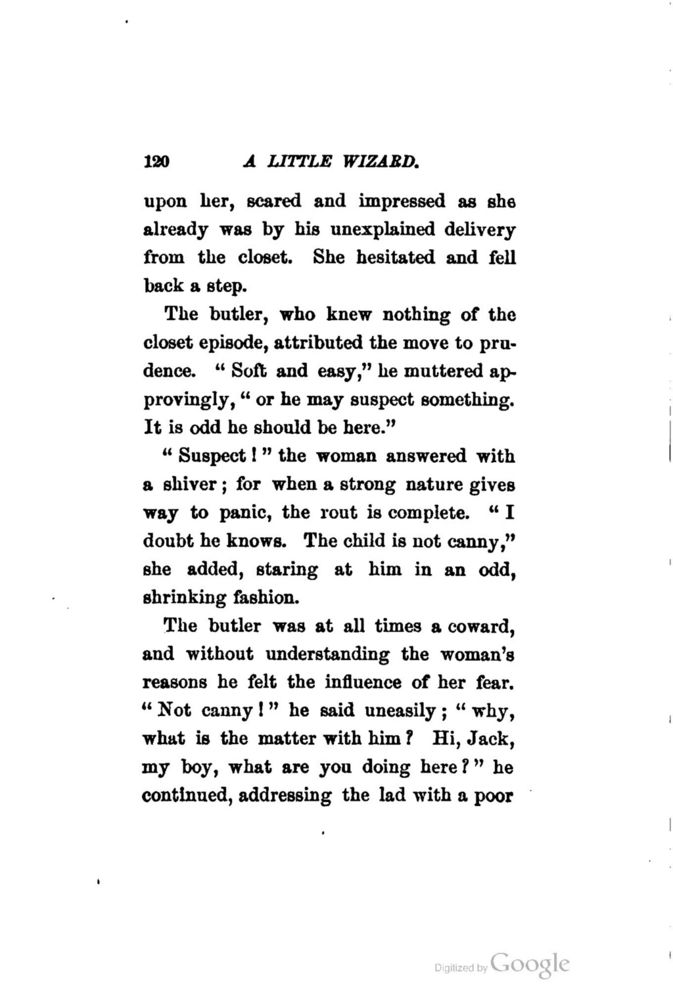 120 A LITTLE WIZARD.

upon her, scared and impressed as she already was by his unexplained delivery from the closet. She hesitated and fell back a step.

The butler, who knew nothing of the closet episode, attributed the move to prudence. "Soft and easy," he muttered approvingly, "or he may suspect something. It is odd he should be here."

"Suspect!" the woman answered with a shiver; for when a strong nature gives way to panic, the rout is complete. "I doubt he knows. The child is not canny," she added, staring at him in an odd, shrinking fashion.

The butler was at all times a coward, and without understanding the woman's reasons he felt the influence of her fear. "Not canny!" he said uneasily; "why, what is the matter with him? Hi, Jack, my boy, what are you doing here?" he continued, addressing the lad with a poor

Digitized by Google